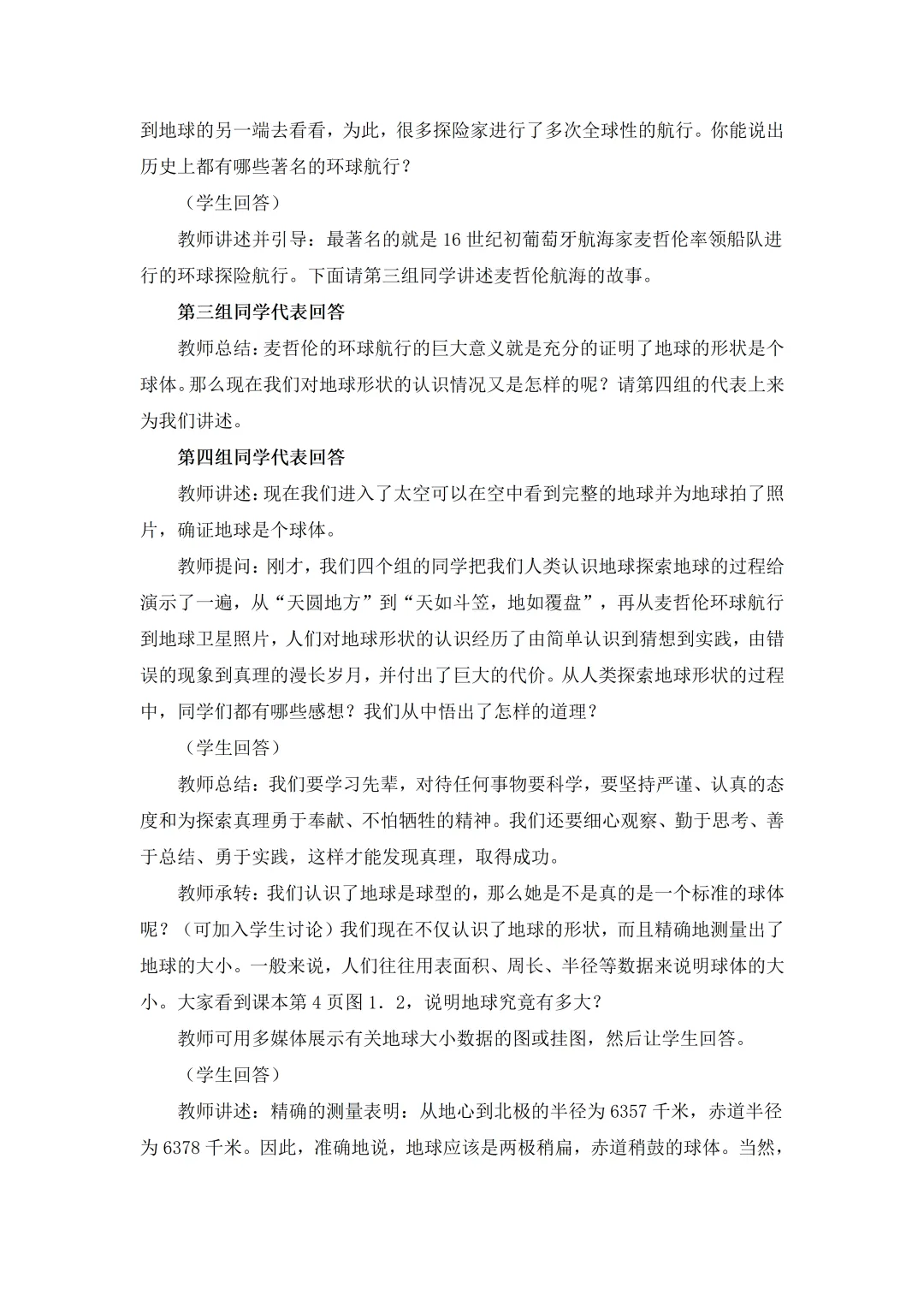 到地球的另一端去看看，为此，很多探险家进行了多次全球性的航行。你能说出历史上都有哪些著名的环球航行？

（学生回答）

教师讲述并引导：最著名的就是 16 世纪初葡萄牙航海家麦哲伦率领船队进行的环球探险航行。下面请第三组同学讲述麦哲伦航海的故事。

第三组同学代表回答

教师总结：麦哲伦的环球航行的巨大意义就是充分的证明了地球的形状是个球体。那么现在我们对地球形状的认识情况又是怎样的呢？请第四组的代表上来为我们讲述。

第四组同学代表回答

教师讲述：现在我们进入了太空可以在空中看到完整的地球并为地球拍了照片，确证地球是个球体。

教师提问：刚才，我们四个组的同学把我们人类认识地球探索地球的过程给演示了一遍，从“天圆地方”到“天如斗笠，地如覆盘”，再从麦哲伦环球航行到地球卫星照片，人们对地球形状的认识经历了由简单认识到猜想到实践，由错误的现象到真理的漫长岁月，并付出了巨大的代价。从人类探索地球形状的过程中，同学们都有哪些感想？我们从中悟出了怎样的道理？

（学生回答）

教师总结：我们要学习先辈，对待任何事物要科学，要坚持严谨、认真的态度和为探索真理勇于奉献、不怕牺牲的精神。我们还要细心观察、勤于思考、善于总结、勇于实践，这样才能发现真理，取得成功。

教师承转：我们认识了地球是球型的，那么她是不是真的是一个标准的球体呢？（可加入学生讨论）我们现在不仅认识了地球的形状，而且精确地测量出了地球的大小。一般来说，人们往往用表面积、周长、半径等数据来说明球体的大小。大家看到课本第 4 页图 1．2，说明地球究竟有多大？

教师可用多媒体展示有关地球大小数据的图或挂图，然后让学生回答。

（学生回答）

教师讲述：精确的测量表明：从地心到北极的半径为 6357 千米，赤道半径为 6378 千米。因此，准确地说，地球应该是两极稍扁，赤道稍鼓的球体。当然，